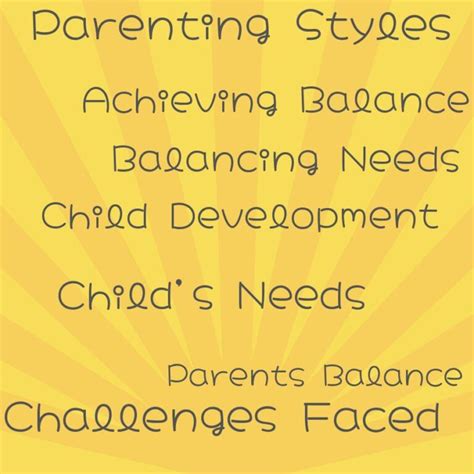 Parenting Styles

Achieving Balance

Balancing Needs

Child Development

Child's Needs

Parents Balance

Challenges Faced